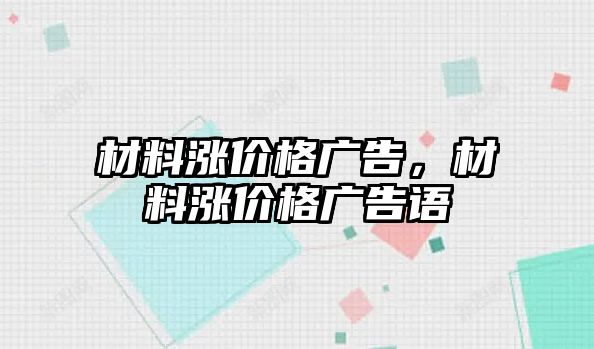 材料涨价格广告，材料涨价格广告语